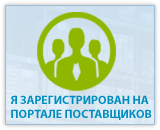 Я ЗАРЕГИСТРИРОВАН НА ПОРТАЛЕ ПОСТАВЩИКОВ